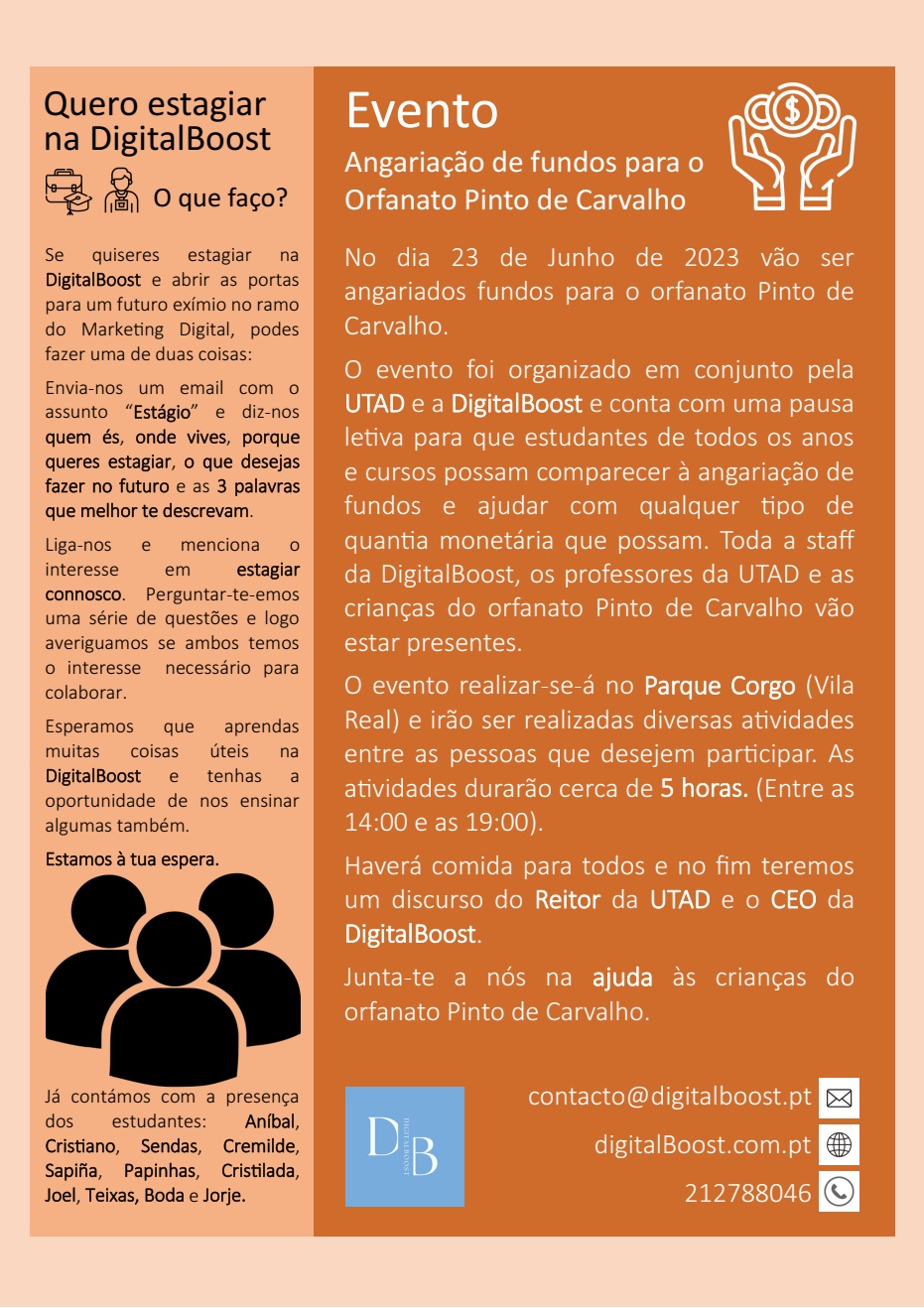 Quero estagiar na DigitalBoost

O que faço?

Se quiseres estagiar na DigitalBoost e abrir as portas para um futuro exímio no ramo do Marketing Digital, podes fazer uma de duas coisas:

Envia-nos um email com o assunto "Estágio" e diz-nos quem és, onde vives, porque queres estagiar, o que desejas fazer no futuro e as 3 palavras que melhor te descrevam.

Liga-nos e menciona o interesse em estagiar connosco. Perguntar-te-emos uma série de questões e logo averiguamos se ambos temos o interesse necessário para colaborar.

Esperamos que aprendas muitas coisas úteis na DigitalBoost e tenhas a oportunidade de nos ensinar algumas também.

Estamos à tua espera.

Já contámos com a presença dos estudantes: Aníbal, Cristiano, Sendas, Cremilde, Sapiña, Papinhas, Cristilada, Joel, Teixas, Boda e Jorje.

Evento

Angariação de fundos para o Orfanato Pinto de Carvalho

No dia 23 de Junho de 2023 vão ser angariados fundos para o orfanato Pinto de Carvalho.

O evento foi organizado em conjunto pela UTAD e a DigitalBoost e conta com uma pausa letiva para que estudantes de todos os anos e cursos possam comparecer à angariação de fundos e ajudar com qualquer tipo de quantia monetária que possam. Toda a staff da DigitalBoost, os professores da UTAD e as crianças do orfanato Pinto de Carvalho vão estar presentes.

O evento realizar-se-á no Parque Corgo (Vila Real) e irão ser realizadas diversas atividades entre as pessoas que desejem participar. As atividades durarão cerca de 5 horas. (Entre as 14:00 e as 19:00).

Haverá comida para todos e no fim teremos um discurso do Reitor da UTAD e o CEO da DigitalBoost.

Junta-te a nós na ajuda às crianças do orfanato Pinto de Carvalho.

DB DIGITALBOOST

contacto@digitalboost.pt
digitalBoost.com.pt
212788046